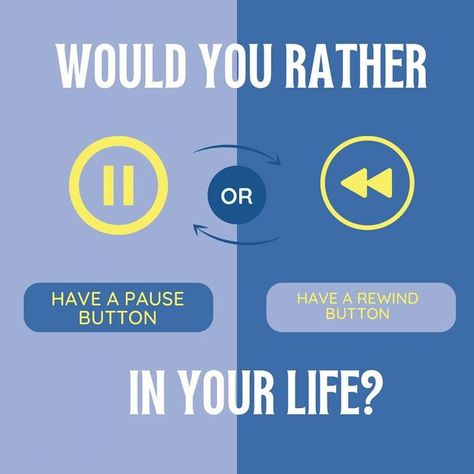 WOULD YOU RATHER

OR

HAVE A PAUSE BUTTON

HAVE A REWIND BUTTON

IN YOUR LIFE?